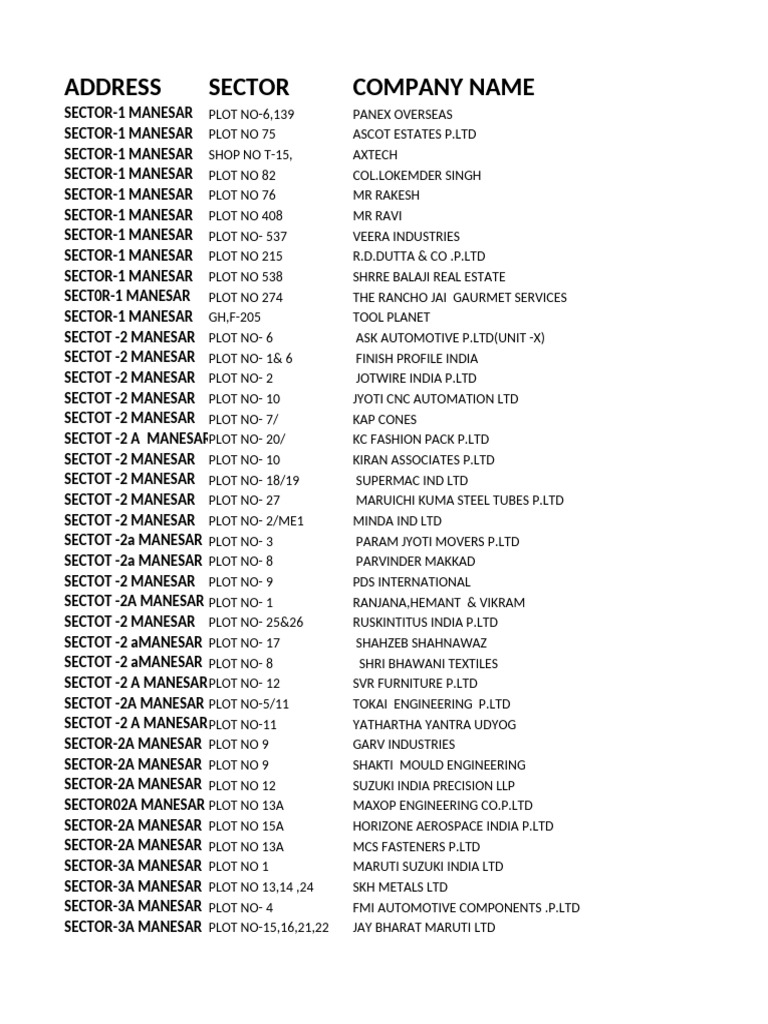 | ADDRESS | SECTOR | COMPANY NAME |
|---|---|---|
| SECTOR-1 MANESAR | PLOT NO-6,139 | PANEX OVERSEAS |
| SECTOR-1 MANESAR | PLOT NO 75 | ASCOT ESTATES P.LTD |
| SECTOR-1 MANESAR | SHOP NO T-15, | AXTECH |
| SECTOR-1 MANESAR | PLOT NO 82 | COL.LOKEMDER SINGH |
| SECTOR-1 MANESAR | PLOT NO 76 | MR RAKESH |
| SECTOR-1 MANESAR | PLOT NO 408 | MR RAVI |
| SECTOR-1 MANESAR | PLOT NO- 537 | VEERA INDUSTRIES |
| SECTOR-1 MANESAR | PLOT NO 215 | R.D.DUTTA & CO .P.LTD |
| SECTOR-1 MANESAR | PLOT NO 538 | SHRRE BALAJI REAL ESTATE |
| SECT0R-1 MANESAR | PLOT NO 274 | THE RANCHO JAI GAURMET SERVICES |
| SECTOR-1 MANESAR | GH,F-205 | TOOL PLANET |
| SECTOT -2 MANESAR | PLOT NO- 6 | ASK AUTOMOTIVE P.LTD(UNIT -X) |
| SECTOT -2 MANESAR | PLOT NO- 1& 6 | FINISH PROFILE INDIA |
| SECTOT -2 MANESAR | PLOT NO- 2 | JOTWIRE INDIA P.LTD |
| SECTOT -2 MANESAR | PLOT NO- 10 | JYOTI CNC AUTOMATION LTD |
| SECTOT -2 MANESAR | PLOT NO- 7/ | KAP CONES |
| SECTOT -2 A MANESAR | PLOT NO- 20/ | KC FASHION PACK P.LTD |
| SECTOT -2 MANESAR | PLOT NO- 10 | KIRAN ASSOCIATES P.LTD |
| SECTOT -2 MANESAR | PLOT NO- 18/19 | SUPERMAC IND LTD |
| SECTOT -2 MANESAR | PLOT NO- 27 | MARUICHI KUMA STEEL TUBES P.LTD |
| SECTOT -2 MANESAR | PLOT NO- 2/ME1 | MINDA IND LTD |
| SECTOT -2a MANESAR | PLOT NO- 3 | PARAM JYOTI MOVERS P.LTD |
| SECTOT -2a MANESAR | PLOT NO- 8 | PARVINDER MAKKAD |
| SECTOT -2 MANESAR | PLOT NO- 9 | PDS INTERNATIONAL |
| SECTOT -2A MANESAR | PLOT NO- 1 | RANJANA,HEMANT & VIKRAM |
| SECTOT -2 MANESAR | PLOT NO- 25&26 | RUSKINTITUS INDIA P.LTD |
| SECTOT -2 aMANESAR | PLOT NO- 17 | SHAHZEB SHAHNAWAZ |
| SECTOT -2 aMANESAR | PLOT NO- 8 | SHRI BHAWANI TEXTILES |
| SECTOT -2 A MANESAR | PLOT NO- 12 | SVR FURNITURE P.LTD |
| SECTOT -2A MANESAR | PLOT NO-5/11 | TOKAI ENGINEERING P.LTD |
| SECTOT -2 A MANESAR | PLOT NO-11 | YATHARTHA YANTRA UDYOG |
| SECTOR-2A MANESAR | PLOT NO 9 | GARV INDUSTRIES |
| SECTOR-2A MANESAR | PLOT NO 9 | SHAKTI MOULD ENGINEERING |
| SECTOR-2A MANESAR | PLOT NO 12 | SUZUKI INDIA PRECISION LLP |
| SECTOR02A MANESAR | PLOT NO 13A | MAXOP ENGINEERING CO.P.LTD |
| SECTOR-2A MANESAR | PLOT NO 15A | HORIZONE AEROSPACE INDIA P.LTD |
| SECTOR-2A MANESAR | PLOT NO 13A | MCS FASTENERS P.LTD |
| SECTOR-3A MANESAR | PLOT NO 1 | MARUTI SUZUKI INDIA LTD |
| SECTOR-3A MANESAR | PLOT NO 13,14 ,24 | SKH METALS LTD |
| SECTOR-3A MANESAR | PLOT NO- 4 | FMI AUTOMOTIVE COMPONENTS .P.LTD |
| SECTOR-3A MANESAR | PLOT NO-15,16,21,22 | JAY BHARAT MARUTI LTD |